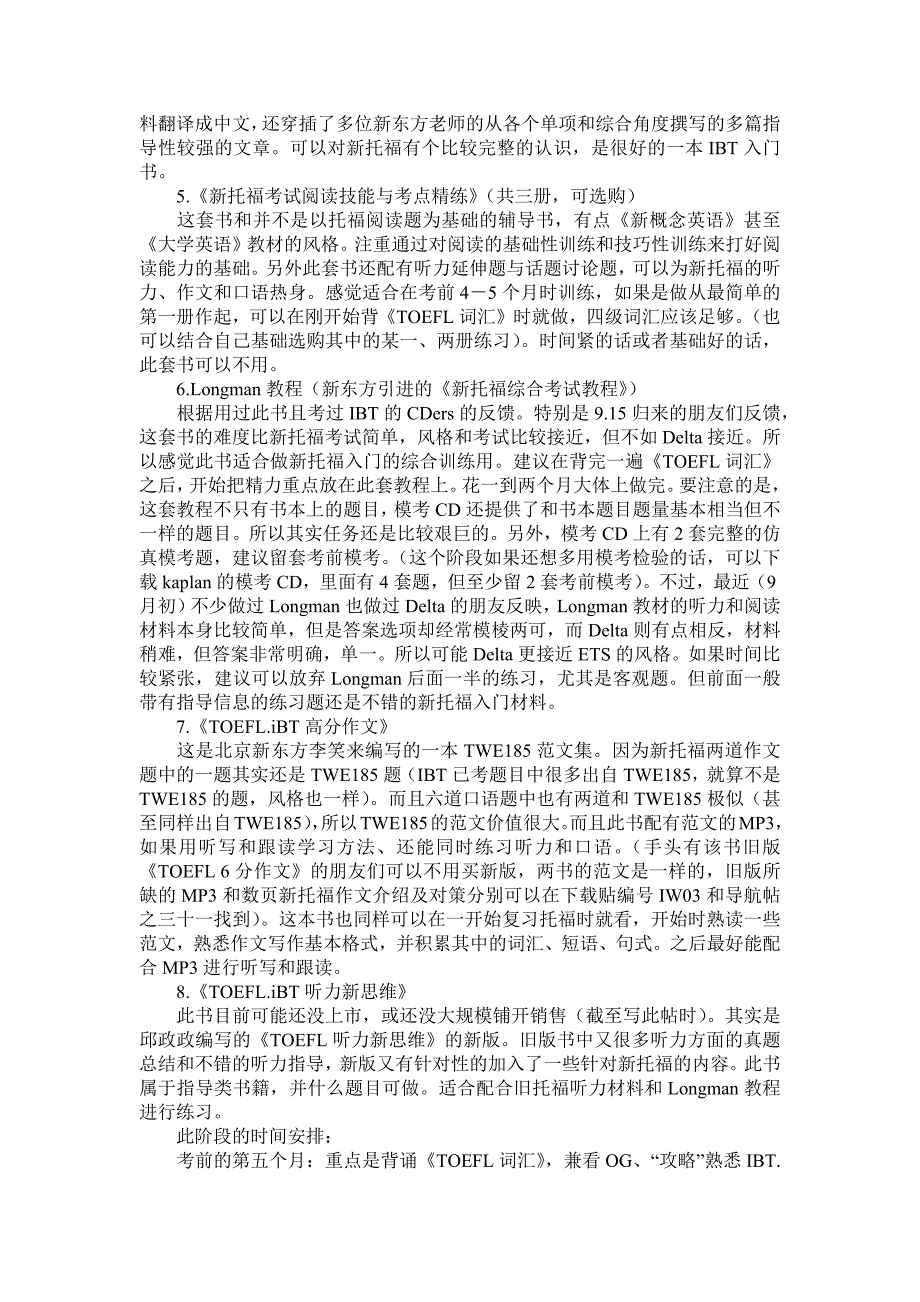 料翻译成中文，还穿插了多位新东方老师的从各个单项和综合角度撰写的多篇指导性较强的文章。可以对新托福有个比较完整的认识，是很好的一本 IBT 入门书。

5.《新托福考试阅读技能与考点精练》（共三册，可选购）

这套书和并不是以托福阅读题为基础的辅导书，有点《新概念英语》甚至《大学英语》教材的风格。注重通过对阅读的基础性训练和技巧性训练来打好阅读能力的基础。另外此套书还配有听力延伸题与话题讨论题，可以为新托福的听力、作文和口语热身。感觉适合在考前 4－5 个月时训练，如果是做从最简单的第一册作起，可以在刚开始背《TOEFL 词汇》时就做，四级词汇应该足够。（也可以结合自己基础选购其中的某一、两册练习）。时间紧的话或者基础好的话，此套书可以不用。

6.Longman 教程（新东方引进的《新托福综合考试教程》）

根据用过此书且考过 IBT 的 CDers 的反馈。特别是 9.15 归来的朋友们反馈，这套书的难度比新托福考试简单，风格和考试比较接近，但不如 Delta 接近。所以感觉此书适合做新托福入门的综合训练用。建议在背完一遍《TOEFL 词汇》之后，开始把精力重点放在此套教程上。花一到两个月大体上做完。要注意的是，这套教程不只有书本上的题目，模考 CD 还提供了和书本题目题量基本相当但不一样的题目。所以其实任务还是比较艰巨的。另外，模考 CD 上有 2 套完整的仿真模考题，建议留套考前模考。（这个阶段如果还想多用模考检验的话，可以下载 kaplan 的模考 CD，里面有 4 套题，但至少留 2 套考前模考）。不过，最近（9 月初）不少做过 Longman 也做过 Delta 的朋友反映，Longman 教材的听力和阅读材料本身比较简单，但是答案选项却经常模棱两可，而 Delta 则有点相反，材料稍难，但答案非常明确，单一。所以可能 Delta 更接近 ETS 的风格。如果时间比较紧张，建议可以放弃 Longman 后面一半的练习，尤其是客观题。但前面一般带有指导信息的练习题还是不错的新托福入门材料。

7.《TOEFL.iBT 高分作文》

这是北京新东方李笑来编写的一本 TWE185 范文集。因为新托福两道作文题中的一题其实还是 TWE185 题（IBT 已考题目中很多出自 TWE185，就算不是 TWE185 的题，风格也一样）。而且六道口语题中也有两道和 TWE185 极似（甚至同样出自 TWE185），所以 TWE185 的范文价值很大。而且此书配有范文的 MP3，如果用听写和跟读学习方法、还能同时练习听力和口语。（手头有该书旧版《TOEFL 6 分作文》的朋友们可以不用买新版，两书的范文是一样的，旧版所缺的 MP3 和数页新托福作文介绍及对策分别可以在下载贴编号 IW03 和导航帖之三十一找到）。这本书也同样可以在一开始复习托福时就看，开始时熟读一些范文，熟悉作文写作基本格式，并积累其中的词汇、短语、句式。之后最好能配合 MP3 进行听写和跟读。

8.《TOEFL.iBT 听力新思维》

此书目前可能还没上市，或还没大规模铺开销售（截至写此帖时）。其实是邱政政编写的《TOEFL 听力新思维》的新版。旧版书中又很多听力方面的真题总结和不错的听力指导，新版又有针对性的加入了一些针对新托福的内容。此书属于指导类书籍，并什么题目可做。适合配合旧托福听力材料和 Longman 教程进行练习。

此阶段的时间安排：

考前的第五个月：重点是背诵《TOEFL 词汇》，兼看 OG、“攻略”熟悉 IBT.